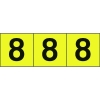 8 8 8